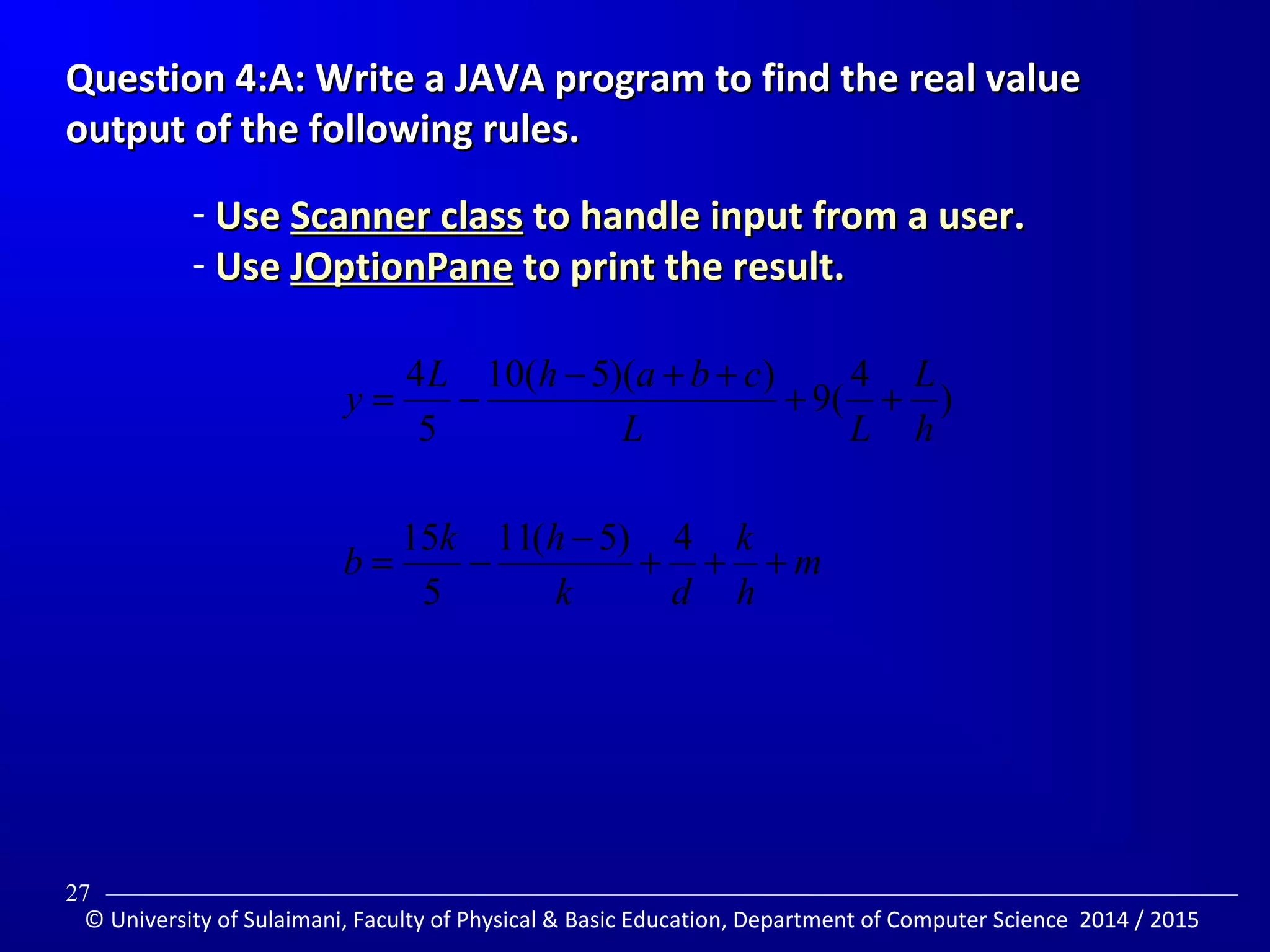 Question 4:A: Write a JAVA program to find the real value output of the following rules.

- Use Scanner class to handle input from a user.
- Use JOptionPane to print the result.

$y = \frac{4L}{5} - \frac{10(h-5)(a+b+c)}{L} + 9(\frac{4}{L} + \frac{L}{h})$

$b = \frac{15k}{5} - \frac{11(h-5)}{k} + \frac{4}{d} + \frac{k}{h} + m$

27

© University of Sulaimani, Faculty of Physical & Basic Education, Department of Computer Science 2014 / 2015